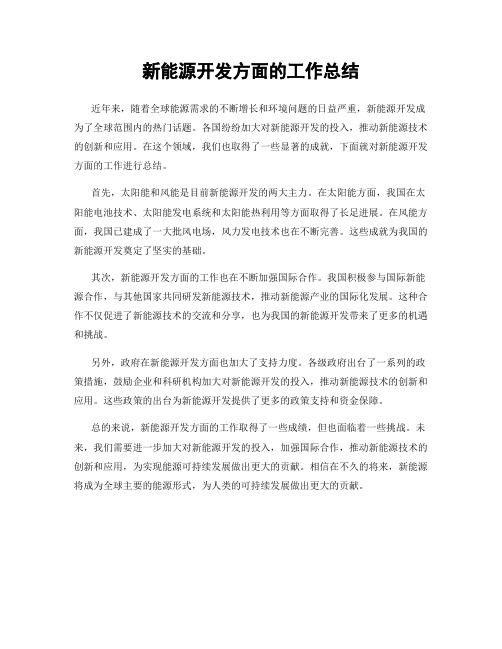 新能源开发方面的工作总结

近年来，随着全球能源需求的不断增长和环境问题的日益严重，新能源开发成为了全球范围内的热门话题。各国纷纷加大对新能源开发的投入，推动新能源技术的创新和应用。在这个领域，我们也取得了一些显著的成就，下面就对新能源开发方面的工作进行总结。

首先，太阳能和风能是目前新能源开发的两大主力。在太阳能方面，我国在太阳能电池技术、太阳能发电系统和太阳能热利用等方面取得了长足进展。在风能方面，我国已建成了一大批风电场，风力发电技术也在不断完善。这些成就为我国的新能源开发奠定了坚实的基础。

其次，新能源开发方面的工作也在不断加强国际合作。我国积极参与国际新能源合作，与其他国家共同研发新能源技术，推动新能源产业的国际化发展。这种合作不仅促进了新能源技术的交流和分享，也为我国的新能源开发带来了更多的机遇和挑战。

另外，政府在新能源开发方面也加大了支持力度。各级政府出台了一系列的政策措施，鼓励企业和科研机构加大对新能源开发的投入，推动新能源技术的创新和应用。这些政策的出台为新能源开发提供了更多的政策支持和资金保障。

总的来说，新能源开发方面的工作取得了一些成绩，但也面临着一些挑战。未来，我们需要进一步加大对新能源开发的投入，加强国际合作，推动新能源技术的创新和应用，为实现能源可持续发展做出更大的贡献。相信在不久的将来，新能源将成为全球主要的能源形式，为人类的可持续发展做出更大的贡献。